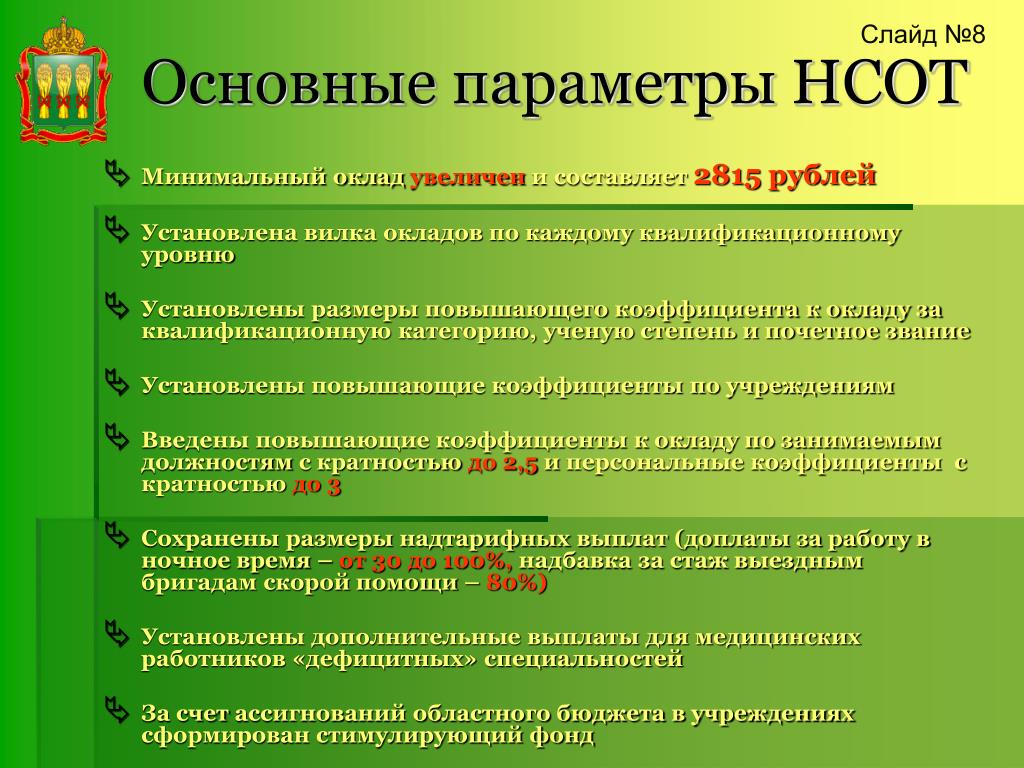 Слайд №8

Основные параметры НСОТ

Минимальный оклад увеличен и составляет 2815 рублей

Установлена вилка окладов по каждому квалификационному уровню

Установлены размеры повышающего коэффициента к окладу за квалификационную категорию, ученую степень и почетное звание

Установлены повышающие коэффициенты по учреждениям

Введены повышающие коэффициенты к окладу по занимаемым должностям с кратностью до 2,5 и персональные коэффициенты с кратностью до 3

Сохранены размеры надтарифных выплат (доплаты за работу в ночное время – от 30 до 100%, надбавка за стаж выездным бригадам скорой помощи – 80%)

Установлены дополнительные выплаты для медицинских работников «дефицитных» специальностей

За счет ассигнований областного бюджета в учреждениях сформирован стимулирующий фонд